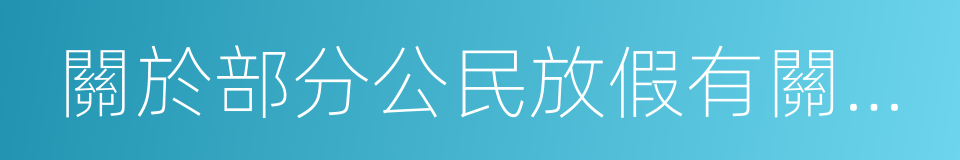 關於部分公民放假有關...